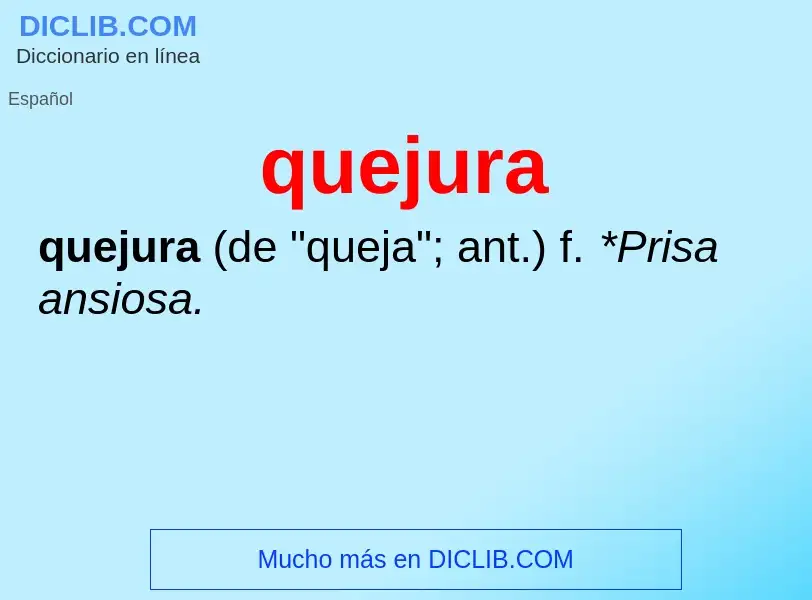 DICLIB.COM
Diccionario en línea

Español

quejura

quejura (de "queja"; ant.) f. *Prisa ansiosa.

Mucho más en DICLIB.COM